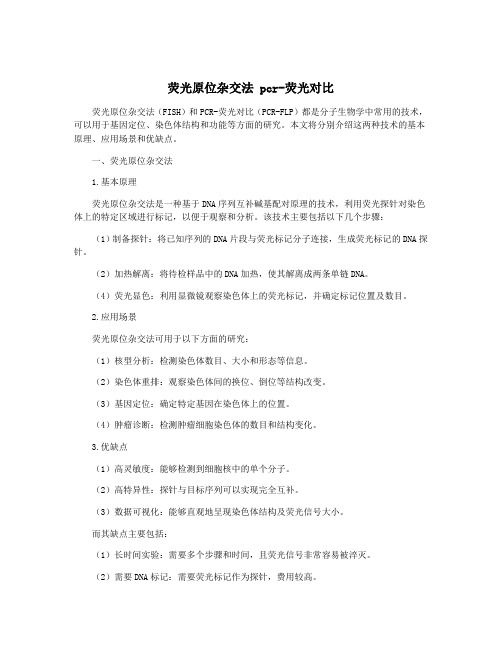 荧光原位杂交法 pcr-荧光对比

荧光原位杂交法（FISH）和PCR-荧光对比（PCR-FLP）都是分子生物学中常用的技术，可以用于基因定位、染色体结构和功能等方面的研究。本文将分别介绍这两种技术的基本原理、应用场景和优缺点。

一、荧光原位杂交法

1.基本原理

荧光原位杂交法是一种基于DNA序列互补碱基配对原理的技术，利用荧光探针对染色体上的特定区域进行标记，以便于观察和分析。该技术主要包括以下几个步骤：

（1）制备探针：将已知序列的DNA片段与荧光标记分子连接，生成荧光标记的DNA探针。

（2）加热解离：将待检样品中的DNA加热，使其解离成两条单链DNA。

（4）荧光显色：利用显微镜观察染色体上的荧光标记，并确定标记位置及数目。

2.应用场景

荧光原位杂交法可用于以下方面的研究：

（1）核型分析：检测染色体数目、大小和形态等信息。

（2）染色体重排：观察染色体间的换位、倒位等结构改变。

（3）基因定位：确定特定基因在染色体上的位置。

（4）肿瘤诊断：检测肿瘤细胞染色体的数目和结构变化。

3.优缺点

（1）高灵敏度：能够检测到细胞核中的单个分子。

（2）高特异性：探针与目标序列可以实现完全互补。

（3）数据可视化：能够直观地呈现染色体结构及荧光信号大小。

而其缺点主要包括：

（1）长时间实验：需要多个步骤和时间，且荧光信号非常容易被淬灭。

（2）需要DNA标记：需要荧光标记作为探针，费用较高。